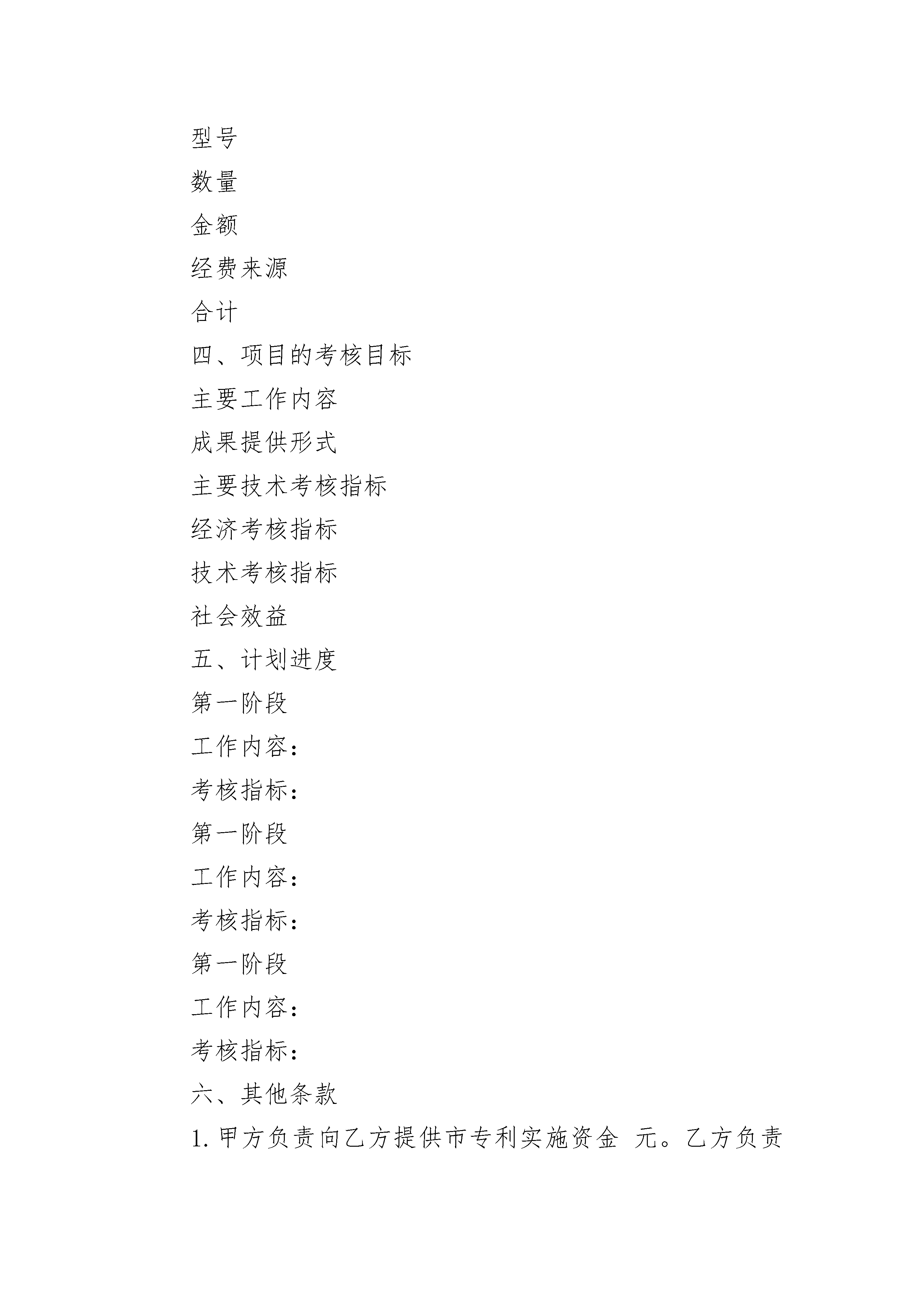 型号

数量

金额

经费来源

合计

四、项目的考核目标

主要工作内容

成果提供形式

主要技术考核指标

经济考核指标

技术考核指标

社会效益

五、计划进度

第一阶段

工作内容：

考核指标：

第一阶段

工作内容：

考核指标：

第一阶段

工作内容：

考核指标：

六、其他条款

1. 甲方负责向乙方提供市专利实施资金 元。乙方负责